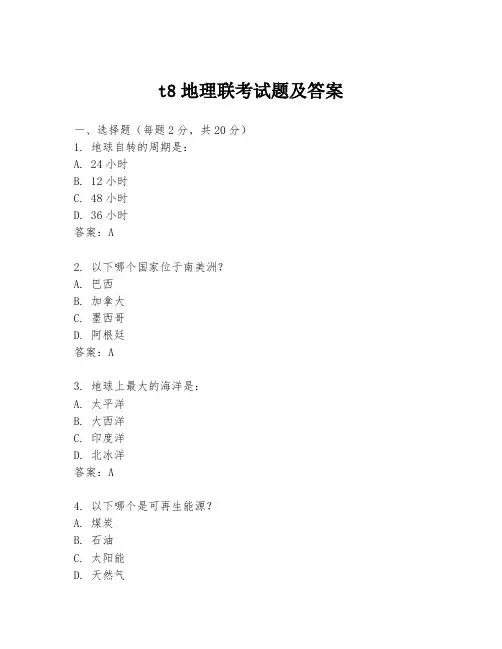 t8 地理联考试题及答案

一、选择题（每题 2 分，共 20 分）

1. 地球自转的周期是：
A. 24 小时
B. 12 小时
C. 48 小时
D. 36 小时
答案：A

2. 以下哪个国家位于南美洲？
A. 巴西
B. 加拿大
C. 墨西哥
D. 阿根廷
答案：A

3. 地球上最大的海洋是：
A. 太平洋
B. 大西洋
C. 印度洋
D. 北冰洋
答案：A

4. 以下哪个是可再生能源？
A. 煤炭
B. 石油
C. 太阳能
D. 天然气